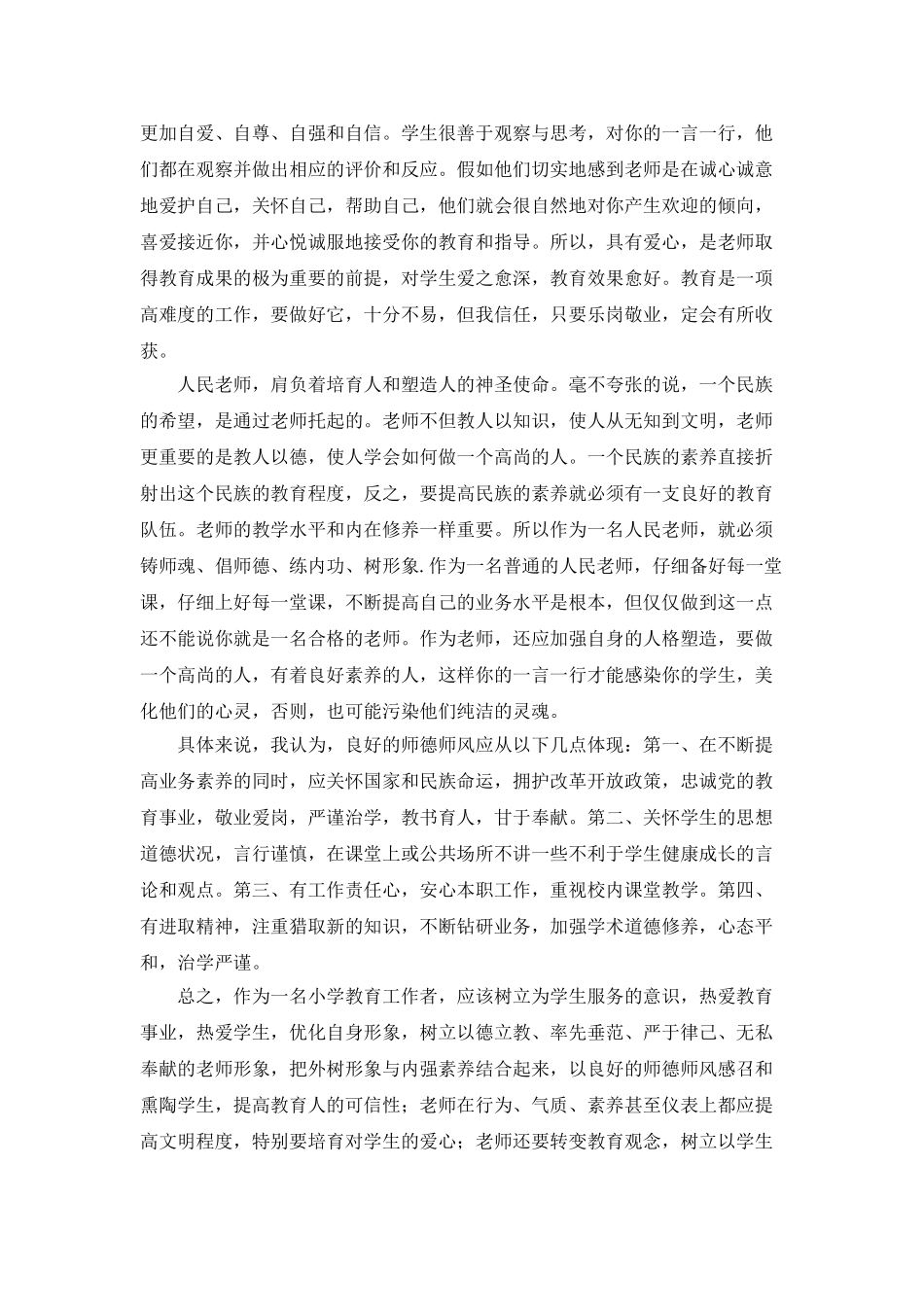 更加自爱、自尊、自强和自信。学生很善于观察与思考，对你的一言一行，他们都在观察并做出相应的评价和反应。假如他们切实地感到老师是在诚心诚意地爱护自己，关怀自己，帮助自己，他们就会很自然地对你产生欢迎的倾向，喜爱接近你，并心悦诚服地接受你的教育和指导。所以，具有爱心，是老师取得教育成果的极为重要的前提，对学生爱之愈深，教育效果愈好。教育是一项高难度的工作，要做好它，十分不易，但我信任，只要乐岗敬业，定会有所收获。

人民老师，肩负着培育人和塑造人的神圣使命。毫不夸张的说，一个民族的希望，是通过老师托起的。老师不但教人以知识，使人从无知到文明，老师更重要的是教人以德，使人学会如何做一个高尚的人。一个民族的素养直接折射出这个民族的教育程度，反之，要提高民族的素养就必须有一支良好的教育队伍。老师的教学水平和内在修养一样重要。所以作为一名人民老师，就必须铸师魂、倡师德、练内功、树形象.作为一名普通的人民老师，仔细备好每一堂课，仔细上好每一堂课，不断提高自己的业务水平是根本，但仅仅做到这一点还不能说你就是一名合格的老师。作为老师，还应加强自身的人格塑造，要做一个高尚的人，有着良好素养的人，这样你的一言一行才能感染你的学生，美化他们的心灵，否则，也可能污染他们纯洁的灵魂。

具体来说，我认为，良好的师德师风应从以下几点体现：第一、在不断提高业务素养的同时，应关怀国家和民族命运，拥护改革开放政策，忠诚党的教育事业，敬业爱岗，严谨治学，教书育人，甘于奉献。第二、关怀学生的思想道德状况，言行谨慎，在课堂上或公共场所不讲一些不利于学生健康成长的言论和观点。第三、有工作责任心，安心本职工作，重视校内课堂教学。第四、有进取精神，注重猎取新的知识，不断钻研业务，加强学术道德修养，心态平和，治学严谨。

总之，作为一名小学教育工作者，应该树立为学生服务的意识，热爱教育事业，热爱学生，优化自身形象，树立以德立教、率先垂范、严于律己、无私奉献的老师形象，把外树形象与内强素养结合起来，以良好的师德师风感召和熏陶学生，提高教育人的可信性；老师在行为、气质、素养甚至仪表上都应提高文明程度，特别要培育对学生的爱心；老师还要转变教育观念，树立以学生